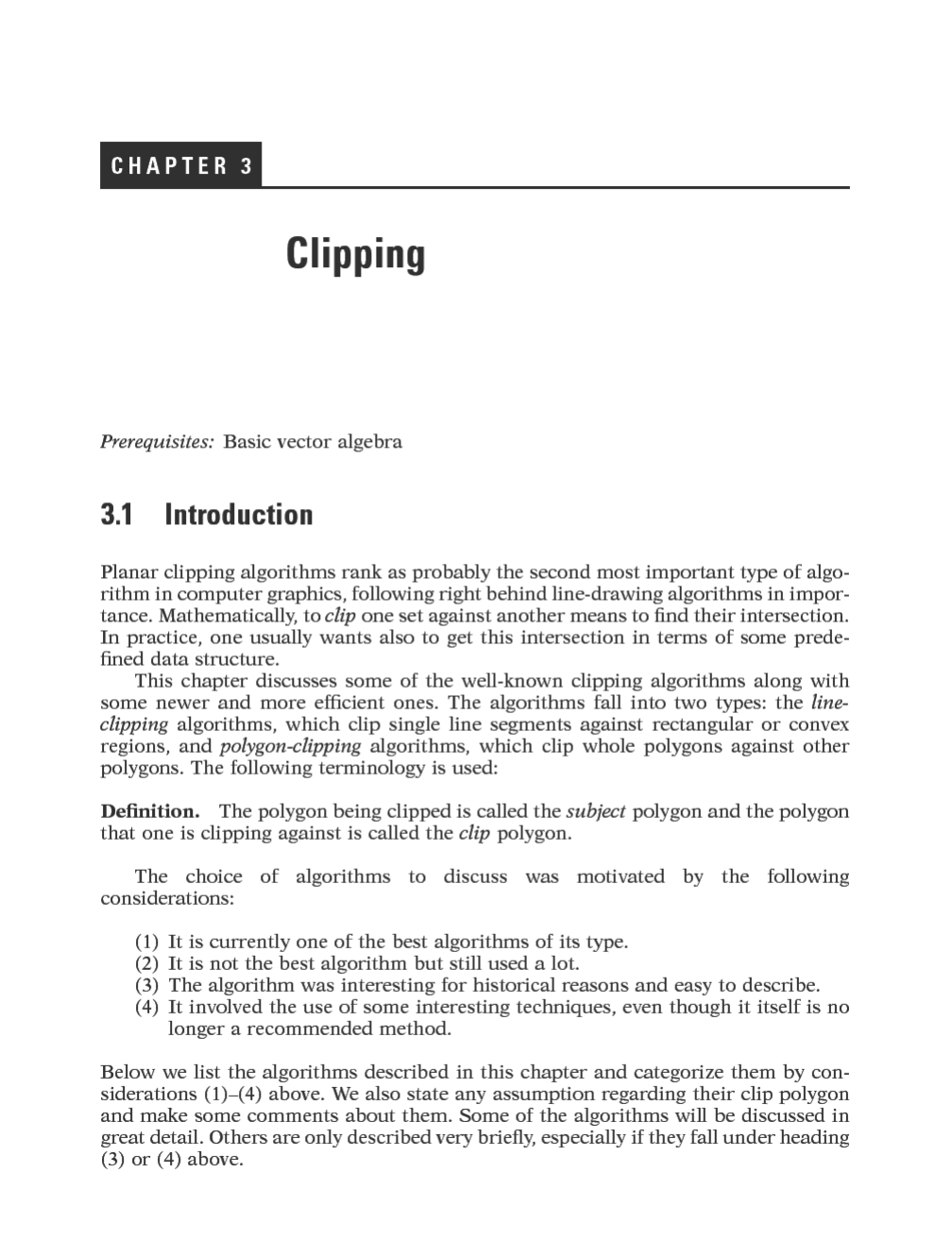 CHAPTER 3

Clipping

Prerequisites: Basic vector algebra

3.1 Introduction

Planar clipping algorithms rank as probably the second most important type of algorithm in computer graphics, following right behind line-drawing algorithms in importance. Mathematically, to clip one set against another means to find their intersection. In practice, one usually wants also to get this intersection in terms of some predefined data structure.

This chapter discusses some of the well-known clipping algorithms along with some newer and more efficient ones. The algorithms fall into two types: the line-clipping algorithms, which clip single line segments against rectangular or convex regions, and polygon-clipping algorithms, which clip whole polygons against other polygons. The following terminology is used:

Definition. The polygon being clipped is called the subject polygon and the polygon that one is clipping against is called the clip polygon.

The choice of algorithms to discuss was motivated by the following considerations:

(1) It is currently one of the best algorithms of its type.
(2) It is not the best algorithm but still used a lot.
(3) The algorithm was interesting for historical reasons and easy to describe.
(4) It involved the use of some interesting techniques, even though it itself is no longer a recommended method.

Below we list the algorithms described in this chapter and categorize them by considerations (1)–(4) above. We also state any assumption regarding their clip polygon and make some comments about them. Some of the algorithms will be discussed in great detail. Others are only described very briefly, especially if they fall under heading (3) or (4) above.